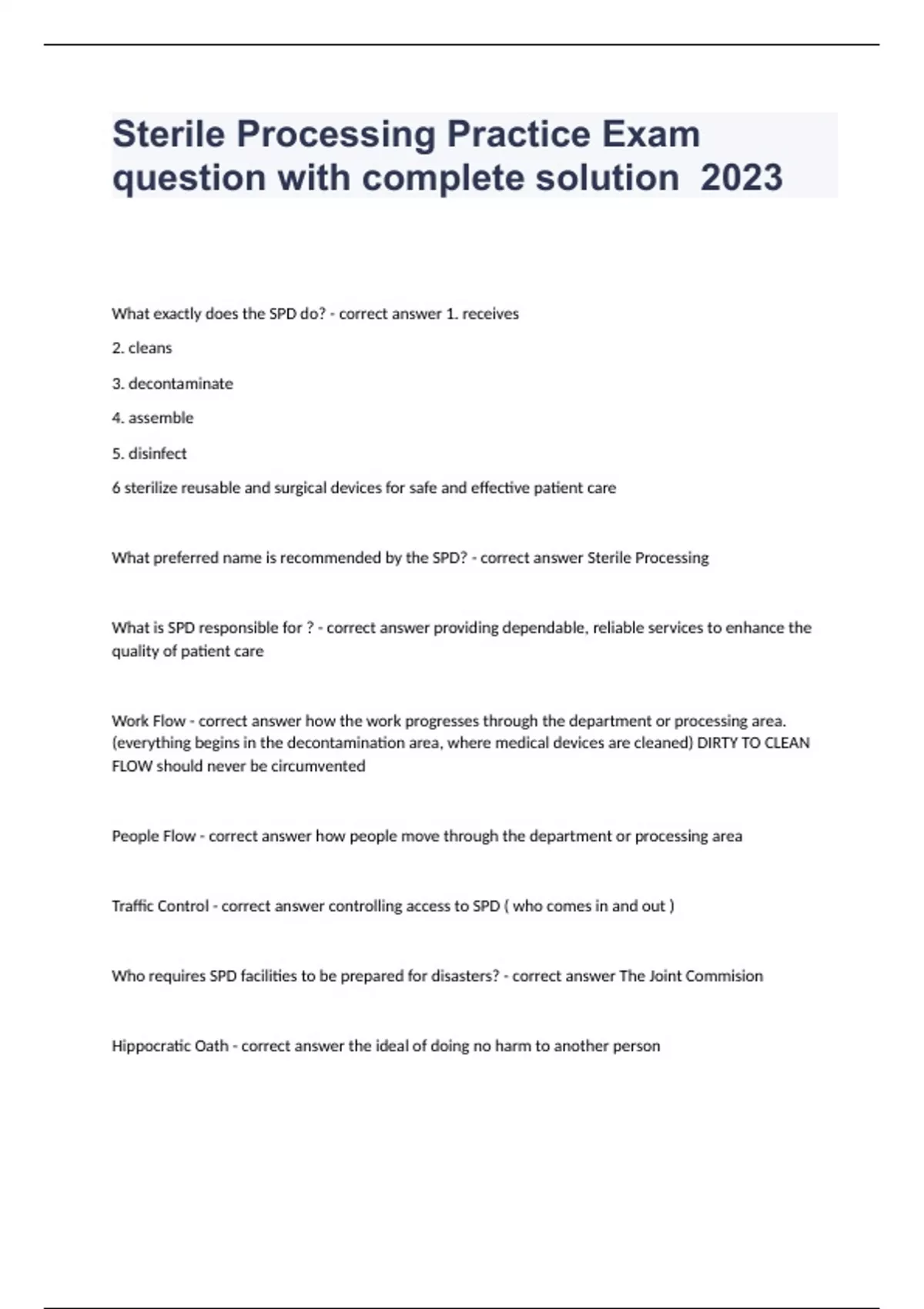 Sterile Processing Practice Exam question with complete solution 2023

What exactly does the SPD do? - correct answer 1. receives

2. cleans

3. decontaminate

4. assemble

5. disinfect

6 sterilize reusable and surgical devices for safe and effective patient care

What preferred name is recommended by the SPD? - correct answer Sterile Processing

What is SPD responsible for ? - correct answer providing dependable, reliable services to enhance the quality of patient care

Work Flow - correct answer how the work progresses through the department or processing area. (everything begins in the decontamination area, where medical devices are cleaned) DIRTY TO CLEAN FLOW should never be circumvented

People Flow - correct answer how people move through the department or processing area

Traffic Control - correct answer controlling access to SPD ( who comes in and out )

Who requires SPD facilities to be prepared for disasters? - correct answer The Joint Commision

Hippocratic Oath - correct answer the ideal of doing no harm to another person